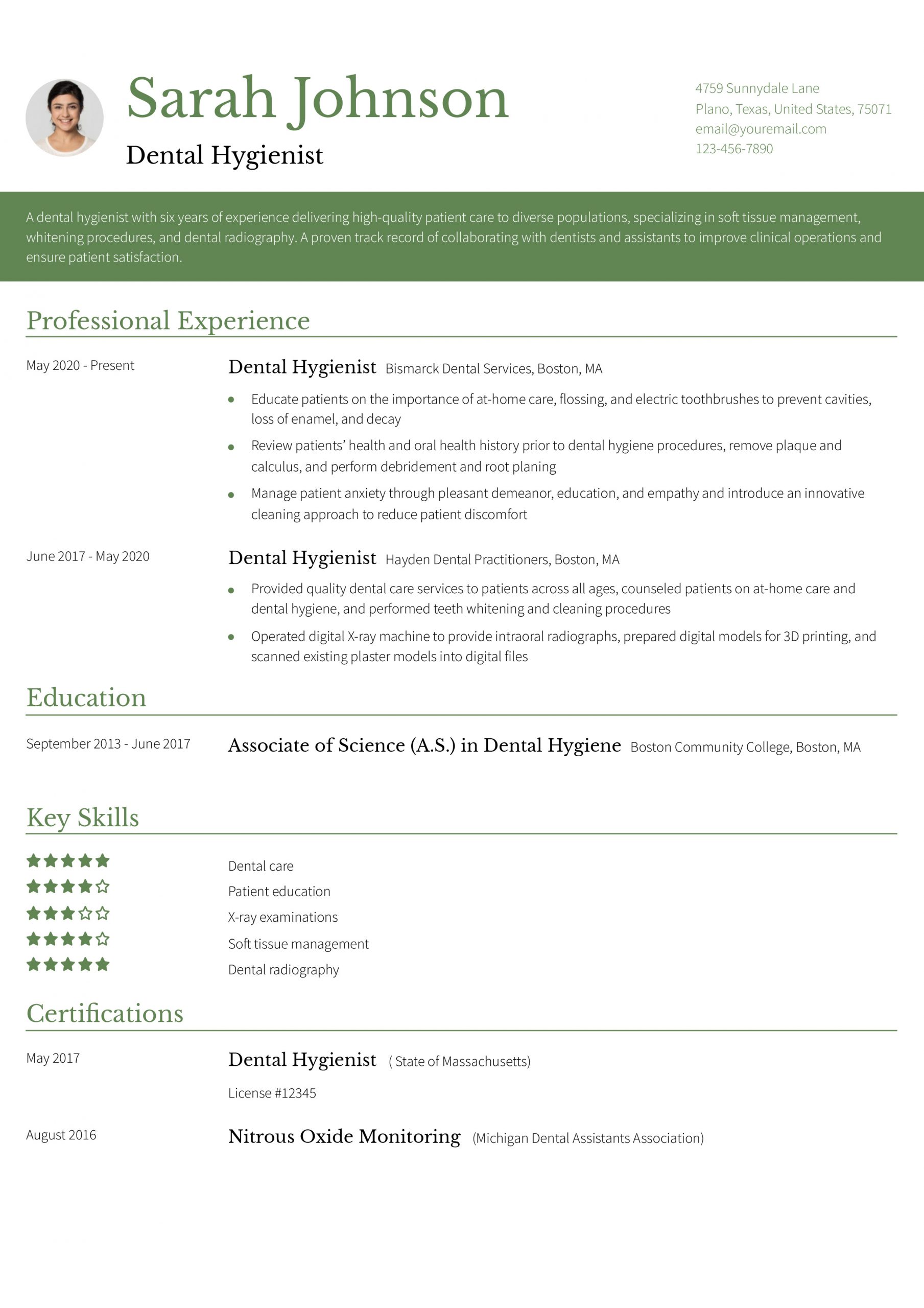 Sarah Johnson

Dental Hygienist

4759 Sunnydale Lane
Plano, Texas, United States, 75071
email@youremail.com
123-456-7890

A dental hygienist with six years of experience delivering high-quality patient care to diverse populations, specializing in soft tissue management, whitening procedures, and dental radiography. A proven track record of collaborating with dentists and assistants to improve clinical operations and ensure patient satisfaction.

Professional Experience

May 2020 - Present

Dental Hygienist Bismarck Dental Services, Boston, MA

- Educate patients on the importance of at-home care, flossing, and electric toothbrushes to prevent cavities, loss of enamel, and decay
- Review patients' health and oral health history prior to dental hygiene procedures, remove plaque and calculus, and perform debridement and root planing
- Manage patient anxiety through pleasant demeanor, education, and empathy and introduce an innovative cleaning approach to reduce patient discomfort

June 2017 - May 2020

Dental Hygienist Hayden Dental Practitioners, Boston, MA

- Provided quality dental care services to patients across all ages, counseled patients on at-home care and dental hygiene, and performed teeth whitening and cleaning procedures
- Operated digital X-ray machine to provide intraoral radiographs, prepared digital models for 3D printing, and scanned existing plaster models into digital files

Education

September 2013 - June 2017

Associate of Science (A.S.) in Dental Hygiene Boston Community College, Boston, MA

Key Skills

Dental care
Patient education
X-ray examinations
Soft tissue management
Dental radiography

Certifications

May 2017

Dental Hygienist ( State of Massachusetts)

License #12345

August 2016

Nitrous Oxide Monitoring (Michigan Dental Assistants Association)